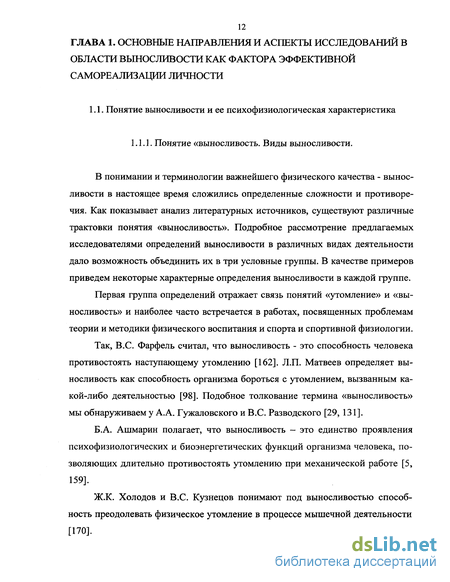 12

ГЛАВА 1. ОСНОВНЫЕ НАПРАВЛЕНИЯ И АСПЕКТЫ ИССЛЕДОВАНИЙ В ОБЛАСТИ ВЫНОСЛИВОСТИ КАК ФАКТОРА ЭФФЕКТИВНОЙ САМОРЕАЛИЗАЦИИ ЛИЧНОСТИ

1.1. Понятие выносливости и ее психофизиологическая характеристика

1.1.1. Понятие «выносливость. Виды выносливости.

В понимании и терминологии важнейшего физического качества - выносливости в настоящее время сложились определенные сложности и противоречия. Как показывает анализ литературных источников, существуют различные трактовки понятия «выносливость». Подробное рассмотрение предлагаемых исследователями определений выносливости в различных видах деятельности дало возможность объединить их в три условные группы. В качестве примеров приведем некоторые характерные определения выносливости в каждой группе.

Первая группа определений отражает связь понятий «утомление» и «выносливость» и наиболее часто встречается в работах, посвященных проблемам теории и методики физического воспитания и спорта и спортивной физиологии.

Так, В.С. Фарфель считал, что выносливость - это способность человека противостоять наступающему утомлению [162]. Л.П. Матвеев определяет выносливость как способность организма бороться с утомлением, вызванным какой-либо деятельностью [98]. Подобное толкование термина «выносливость» мы обнаруживаем у А.А. Гужаловского и В.С. Разводского [29, 131].

Б.А. Ашмарин полагает, что выносливость – это единство проявления психофизиологических и биоэнергетических функций организма человека, позволяющих длительно противостоять утомлению при механической работе [5, 159].

Ж.К. Холодов и В.С. Кузнецов понимают под выносливостью способность преодолевать физическое утомление в процессе мышечной деятельности [170].

dsLib.net
библиотека диссертаций